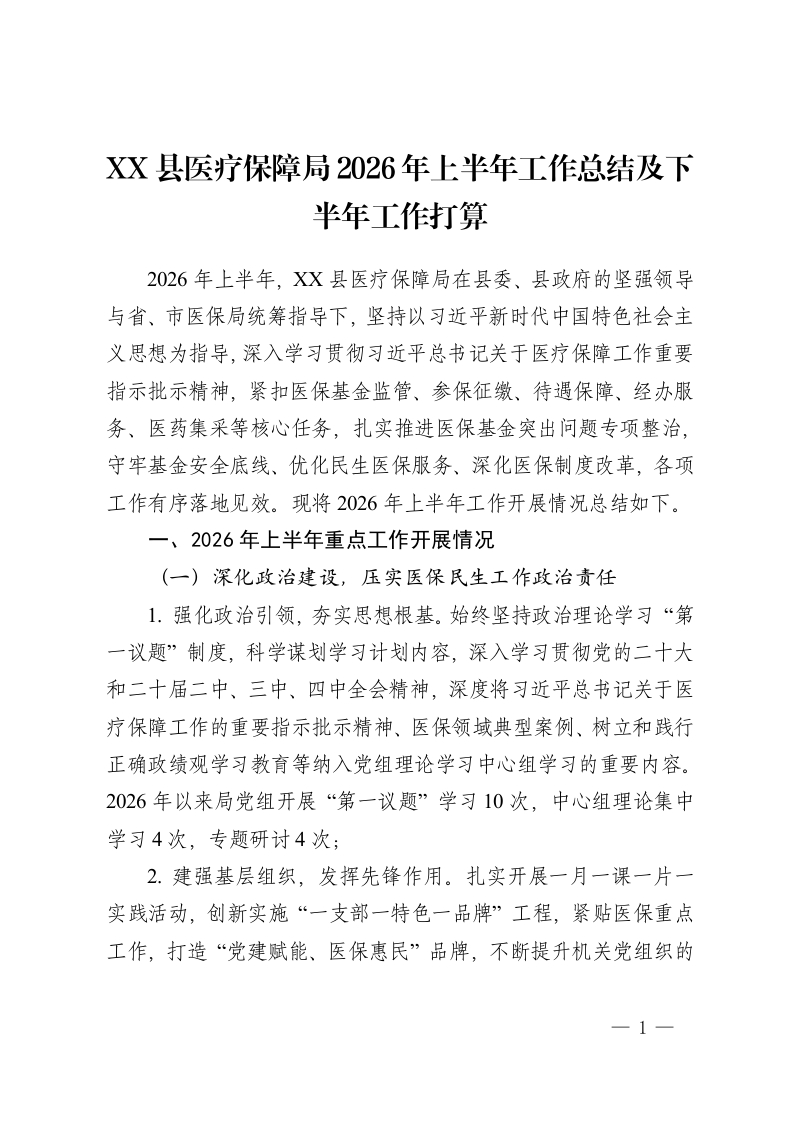 XX 县医疗保障局 2026 年上半年工作总结及下半年工作打算

2026 年上半年，XX 县医疗保障局在县委、县政府的坚强领导与省、市医保局统筹指导下，坚持以习近平新时代中国特色社会主义思想为指导，深入学习贯彻习近平总书记关于医疗保障工作重要指示批示精神，紧扣医保基金监管、参保征缴、待遇保障、经办服务、医药集采等核心任务，扎实推进医保基金突出问题专项整治，守牢基金安全底线、优化民生医保服务、深化医保制度改革，各项工作有序落地见效。现将 2026 年上半年工作开展情况总结如下。

一、2026 年上半年重点工作开展情况

（一）深化政治建设，压实医保民生工作政治责任

1. 强化政治引领，夯实思想根基。始终坚持政治理论学习“第一议题”制度，科学谋划学习计划内容，深入学习贯彻党的二十大和二十届二中、三中、四中全会精神，深度将习近平总书记关于医疗保障工作的重要指示批示精神、医保领域典型案例、树立和践行正确政绩观学习教育等纳入党组理论学习中心组学习的重要内容。2026 年以来局党组开展“第一议题”学习 10 次，中心组理论集中学习 4 次，专题研讨 4 次；

2. 建强基层组织，发挥先锋作用。扎实开展一月一课一片一实践活动，创新实施“一支部一特色一品牌”工程，紧贴医保重点工作，打造“党建赋能、医保惠民”品牌，不断提升机关党组织的

— 1 —